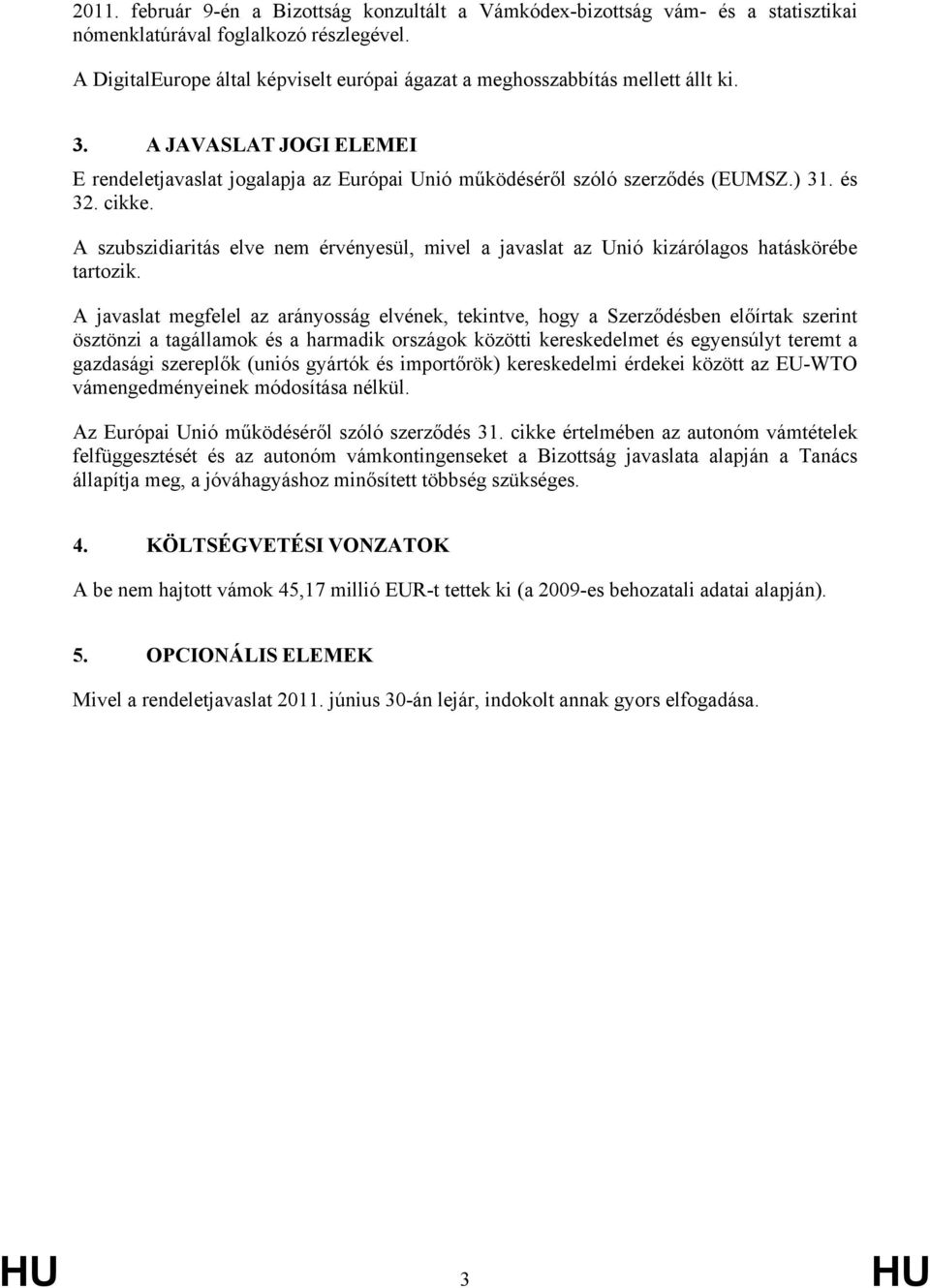 2011. február 9-én a Bizottság konzultált a Vámkódex-bizottság vám- és a statisztikai nómenklatúrával foglalkozó részlegével.

A DigitalEurope által képviselt európai ágazat a meghosszabbítás mellett állt ki.

3. A JAVASLAT JOGI ELEMEI

E rendeletjavaslat jogalapja az Európai Unió működéséről szóló szerződés (EUMSZ.) 31. és 32. cikke.

A szubszidiaritás elve nem érvényesül, mivel a javaslat az Unió kizárólagos hatáskörébe tartozik.

A javaslat megfelel az arányosság elvének, tekintve, hogy a Szerződésben előírtak szerint ösztönzi a tagállamok és a harmadik országok közötti kereskedelmet és egyensúlyt teremt a gazdasági szereplők (uniós gyártók és importőrök) kereskedelmi érdekei között az EU-WTO vámengedményeinek módosítása nélkül.

Az Európai Unió működéséről szóló szerződés 31. cikke értelmében az autonóm vámtételek felfüggesztését és az autonóm vámkontingenseket a Bizottság javaslata alapján a Tanács állapítja meg, a jóváhagyáshoz minősített többség szükséges.

4. KÖLTSÉGVETÉSI VONZATOK

A be nem hajtott vámok 45,17 millió EUR-t tettek ki (a 2009-es behozatali adatai alapján).

5. OPCIONÁLIS ELEMEK

Mivel a rendeletjavaslat 2011. június 30-án lejár, indokolt annak gyors elfogadása.

HU 3 HU